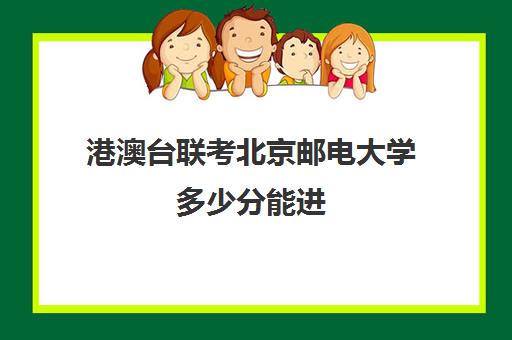 港澳台联考北京邮电大学多少分能进